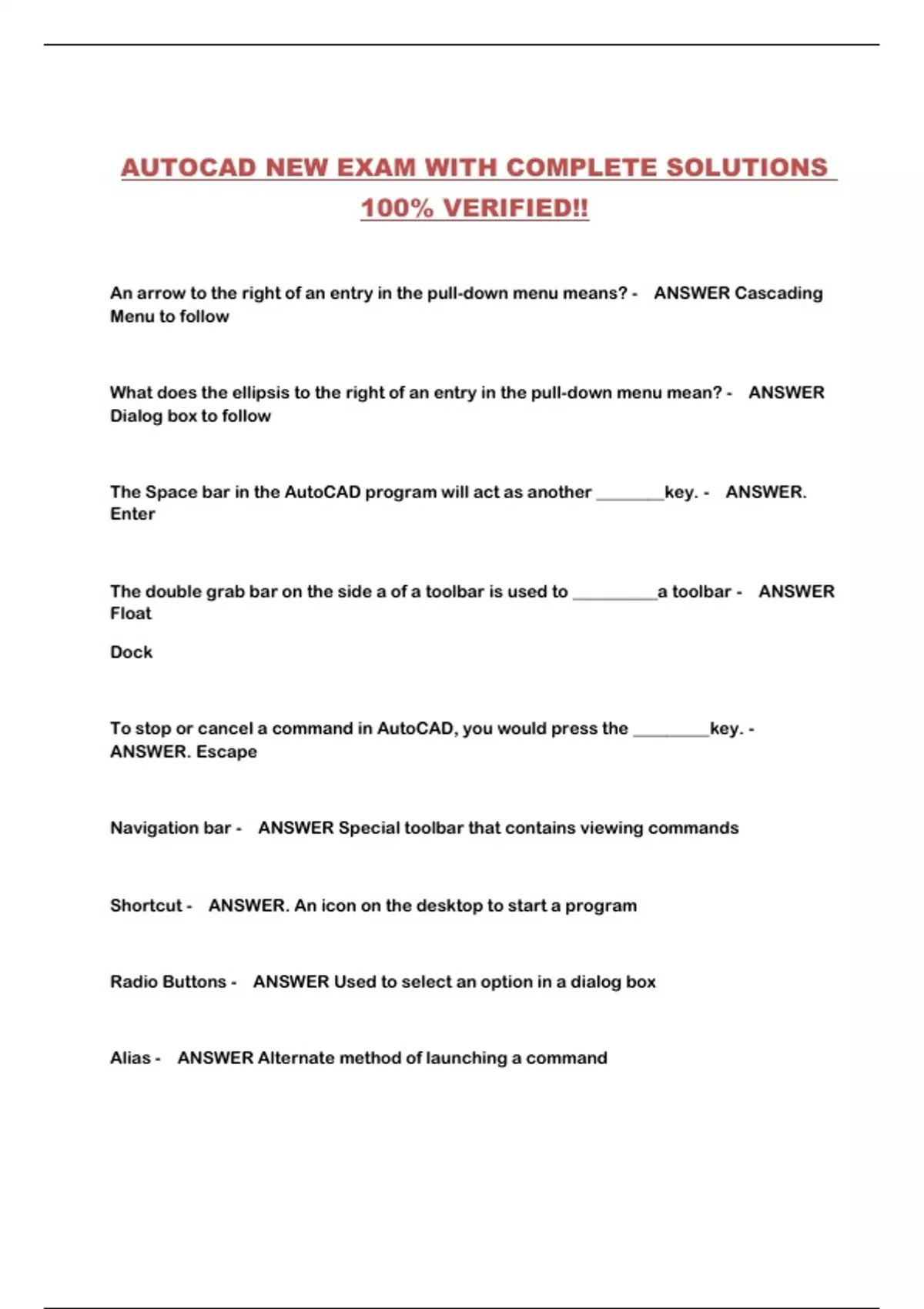 AUTOCAD NEW EXAM WITH COMPLETE SOLUTIONS 100% VERIFIED!!

An arrow to the right of an entry in the pull-down menu means? - ANSWER Cascading Menu to follow

What does the ellipsis to the right of an entry in the pull-down menu mean? - ANSWER Dialog box to follow

The Space bar in the AutoCAD program will act as another ________key. - ANSWER. Enter

The double grab bar on the side a of a toolbar is used to __________a toolbar - ANSWER Float

Dock

To stop or cancel a command in AutoCAD, you would press the _________key. - ANSWER. Escape

Navigation bar - ANSWER Special toolbar that contains viewing commands

Shortcut - ANSWER. An icon on the desktop to start a program

Radio Buttons - ANSWER Used to select an option in a dialog box

Alias - ANSWER Alternate method of launching a command